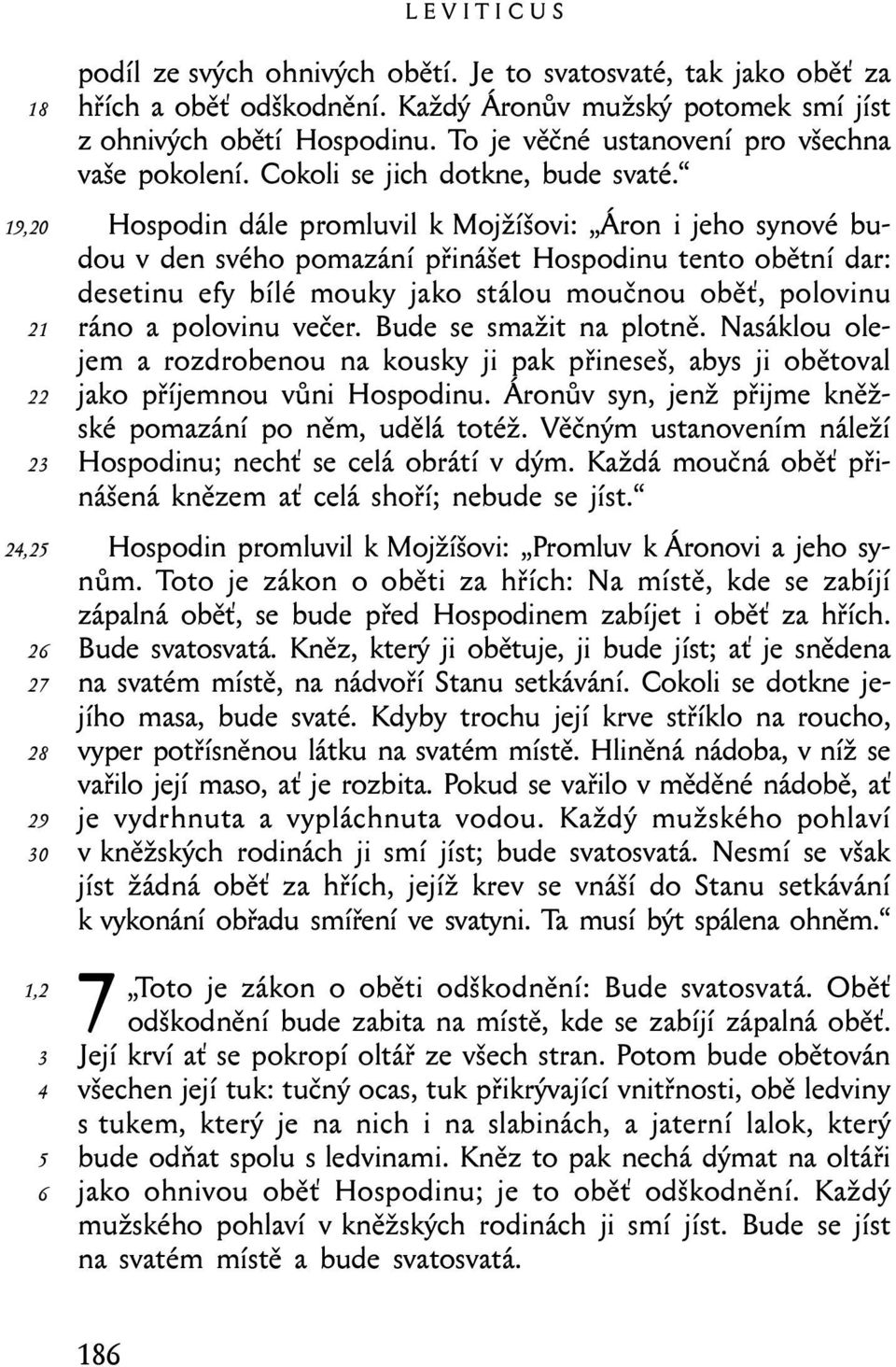 LEVITICUS

podíl ze svých ohnivých obětí. Je to svatosvaté, tak jako oběť za
18 hřích a oběť odškodnění. Každý Áronův mužský potomek smí jíst z ohnivých obětí Hospodinu. To je věčné ustanovení pro všechna vaše pokolení. Cokoli se jich dotkne, bude svaté.“

19,20 Hospodin dále promluvil k Mojžíšovi: „Áron i jeho synové budou v den svého pomazání přinášet Hospodinu tento obětní dar: desetinu efy bílé mouky jako stálou moučnou oběť, polovinu
21 ráno a polovinu večer. Bude se smažit na plotně. Nasáklou olejem a rozdrobenou na kousky ji pak přineseš, abys ji obětoval
22 jako příjemnou vůni Hospodinu. Áronův syn, jenž přijme kněžské pomazání po něm, udělá totéž. Věčným ustanovením náleží
23 Hospodinu; nechť se celá obrátí v dým. Každá moučná oběť přinášená knězem ať celá shoří; nebude se jíst.“

24,25 Hospodin promluvil k Mojžíšovi: „Promluv k Áronovi a jeho synům. Toto je zákon o oběti za hřích: Na místě, kde se zabíjí zápalná oběť, se bude před Hospodinem zabíjet i oběť za hřích.
26 Bude svatosvatá. Kněz, který ji obětuje, ji bude jíst; ať je snědena
27 na svatém místě, na nádvoří Stanu setkávání. Cokoli se dotkne jejího masa, bude svaté. Kdyby trochu její krve stříklo na roucho,
28 vyper potřísněnou látku na svatém místě. Hliněná nádoba, v níž se vařilo její maso, ať je rozbita. Pokud se vařilo v měděné nádobě, ať
29 je vydrhnuta a vypláchnuta vodou. Každý mužského pohlaví
30 v kněžských rodinách ji smí jíst; bude svatosvatá. Nesmí se však jíst žádná oběť za hřích, jejíž krev se vnáší do Stanu setkávání k vykonání obřadu smíření ve svatyni. Ta musí být spálena ohněm.“

1,2 7 „Toto je zákon o oběti odškodnění: Bude svatosvatá. Oběť odškodnění bude zabita na místě, kde se zabíjí zápalná oběť.
3 Její krví ať se pokropí oltář ze všech stran. Potom bude obětován
4 všechen její tuk: tučný ocas, tuk přikrývající vnitřnosti, obě ledviny s tukem, který je na nich i na slabinách, a jaterní lalok, který
5 bude odňat spolu s ledvinami. Kněz to pak nechá dýmat na oltáři
6 jako ohnivou oběť Hospodinu; je to oběť odškodnění. Každý mužského pohlaví v kněžských rodinách ji smí jíst. Bude se jíst na svatém místě a bude svatosvatá.

186